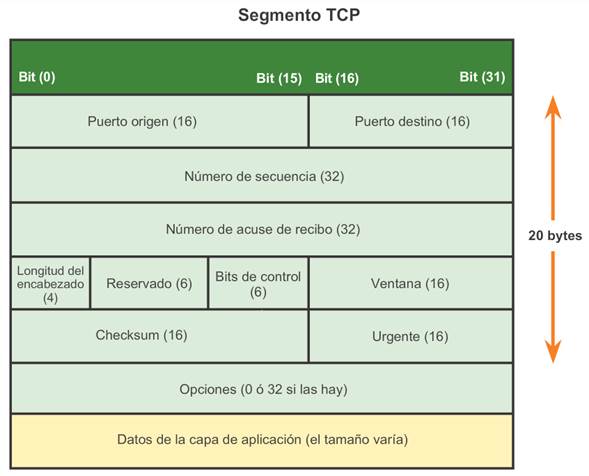 Segmento TCP

Bit (0) Bit (15) Bit (16) Bit (31)

Puerto origen (16)

Puerto destino (16)

Número de secuencia (32)

Número de acuse de recibo (32)

Longitud del encabezado (4)

Reservado (6)

Bits de control (6)

Ventana (16)

Checksum (16)

Urgente (16)

Opciones (0 ó 32 si las hay)

Datos de la capa de aplicación (el tamaño varía)

20 bytes